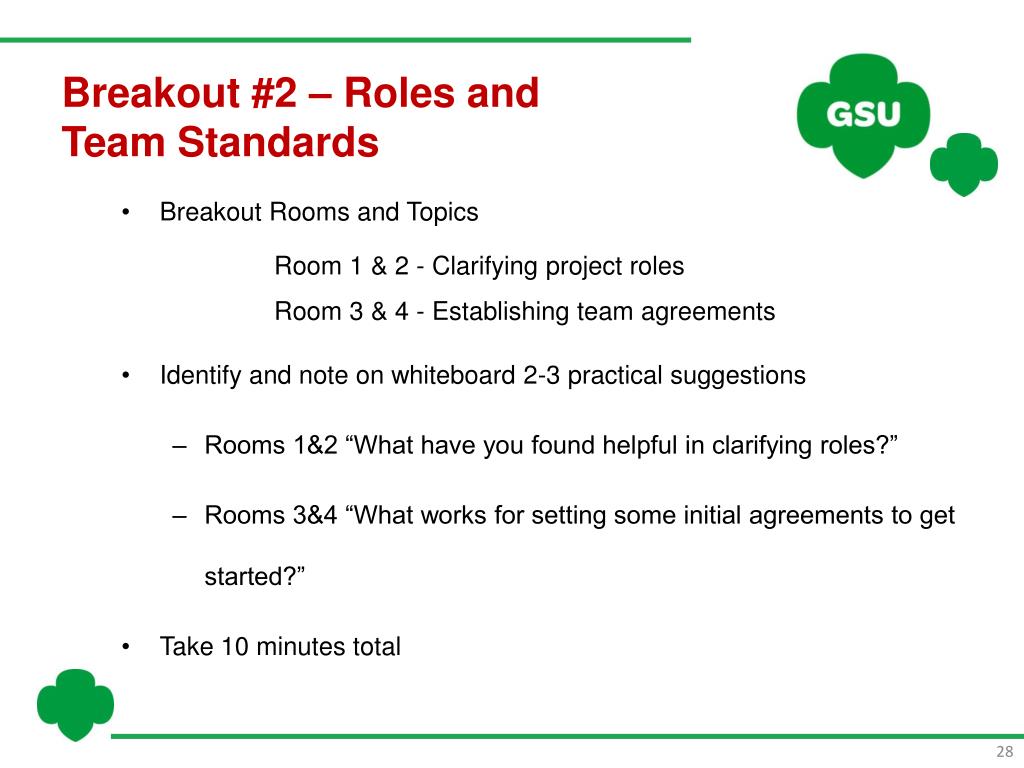 Breakout #2 – Roles and Team Standards

GSU

• Breakout Rooms and Topics

Room 1 & 2 - Clarifying project roles

Room 3 & 4 - Establishing team agreements

• Identify and note on whiteboard 2-3 practical suggestions

– Rooms 1&2 “What have you found helpful in clarifying roles?”

– Rooms 3&4 “What works for setting some initial agreements to get started?”

• Take 10 minutes total

28